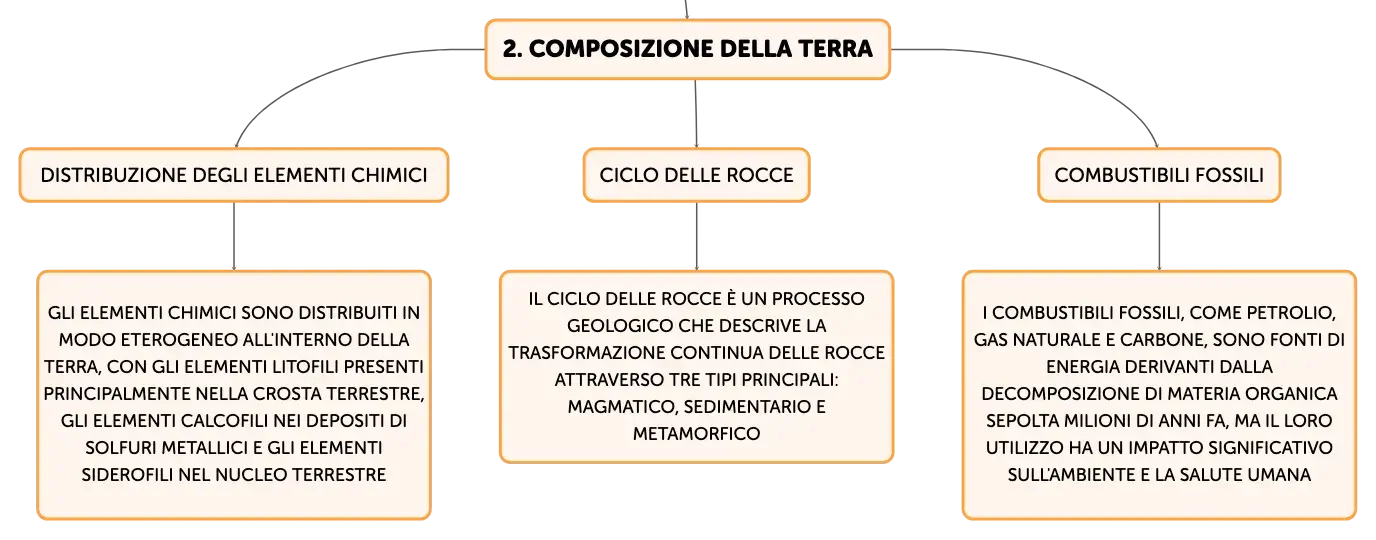 2. COMPOSIZIONE DELLA TERRA

DISTRIBUZIONE DEGLI ELEMENTI CHIMICI

GLI ELEMENTI CHIMICI SONO DISTRIBUITI IN MODO ETEROGENEO ALL'INTERNO DELLA TERRA, CON GLI ELEMENTI LITOFILI PRESENTI PRINCIPALMENTE NELLA CROSTA TERRESTRE, GLI ELEMENTI CALCOFILI NEI DEPOSITI DI SOLFURI METALLICI E GLI ELEMENTI SIDEROFILI NEL NUCLEO TERRESTRE

CICLO DELLE ROCCE

IL CICLO DELLE ROCCE È UN PROCESSO GEOLOGICO CHE DESCRIVE LA TRASFORMAZIONE CONTINUA DELLE ROCCE ATTRAVERSO TRE TIPI PRINCIPALI: MAGMATICO, SEDIMENTARIO E METAMORFICO

COMBUSTIBILI FOSSILI

I COMBUSTIBILI FOSSILI, COME PETROLIO, GAS NATURALE E CARBONE, SONO FONTI DI ENERGIA DERIVANTI DALLA DECOMPOSIZIONE DI MATERIA ORGANICA SEPOLTA MILIONI DI ANNI FA, MA IL LORO UTILIZZO HA UN IMPATTO SIGNIFICATIVO SULL'AMBIENTE E LA SALUTE UMANA